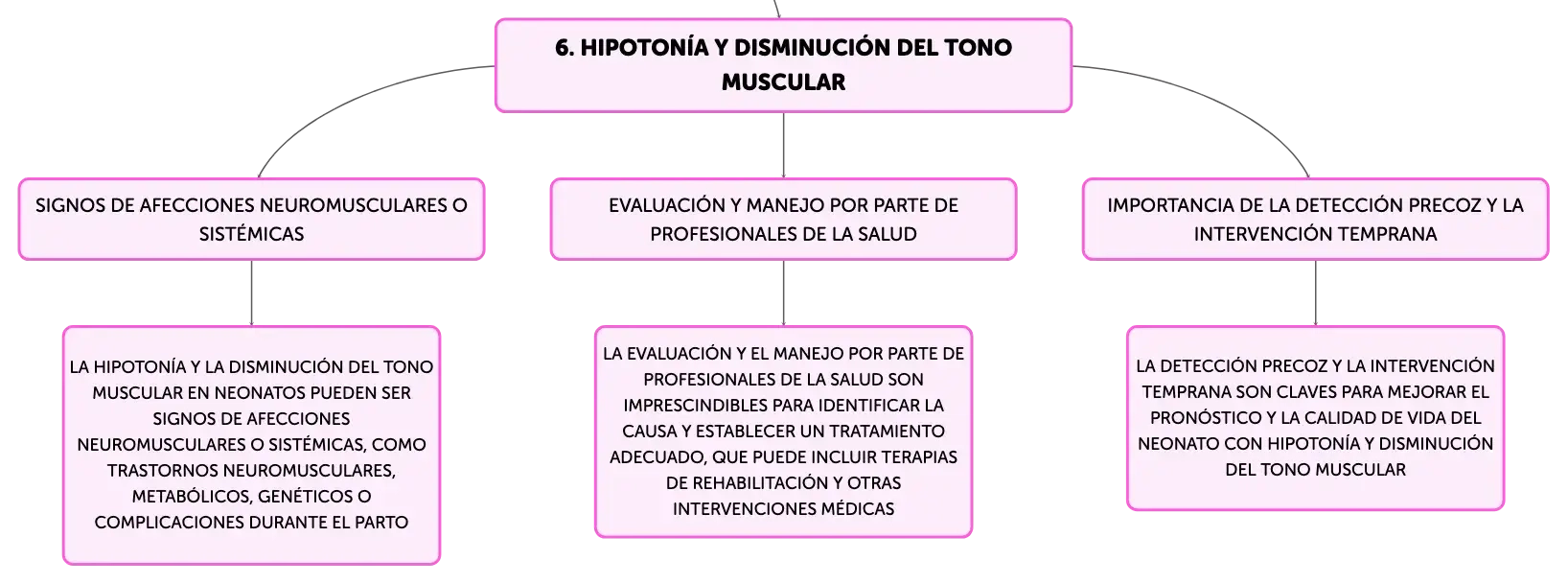 6. HIPOTONÍA Y DISMINUCIÓN DEL TONO MUSCULAR

SIGNOS DE AFECCIONES NEUROMUSCULARES O SISTÉMICAS

LA HIPOTONÍA Y LA DISMINUCIÓN DEL TONO MUSCULAR EN NEONATOS PUEDEN SER SIGNOS DE AFECCIONES NEUROMUSCULARES O SISTÉMICAS, COMO TRASTORNOS NEUROMUSCULARES, METABÓLICOS, GENÉTICOS O COMPLICACIONES DURANTE EL PARTO

EVALUACIÓN Y MANEJO POR PARTE DE PROFESIONALES DE LA SALUD

LA EVALUACIÓN Y EL MANEJO POR PARTE DE PROFESIONALES DE LA SALUD SON IMPRESCINDIBLES PARA IDENTIFICAR LA CAUSA Y ESTABLECER UN TRATAMIENTO ADECUADO, QUE PUEDE INCLUIR TERAPIAS DE REHABILITACIÓN Y OTRAS INTERVENCIONES MÉDICAS

IMPORTANCIA DE LA DETECCIÓN PRECOZ Y LA INTERVENCIÓN TEMPRANA

LA DETECCIÓN PRECOZ Y LA INTERVENCIÓN TEMPRANA SON CLAVES PARA MEJORAR EL PRONÓSTICO Y LA CALIDAD DE VIDA DEL NEONATO CON HIPOTONÍA Y DISMINUCIÓN DEL TONO MUSCULAR